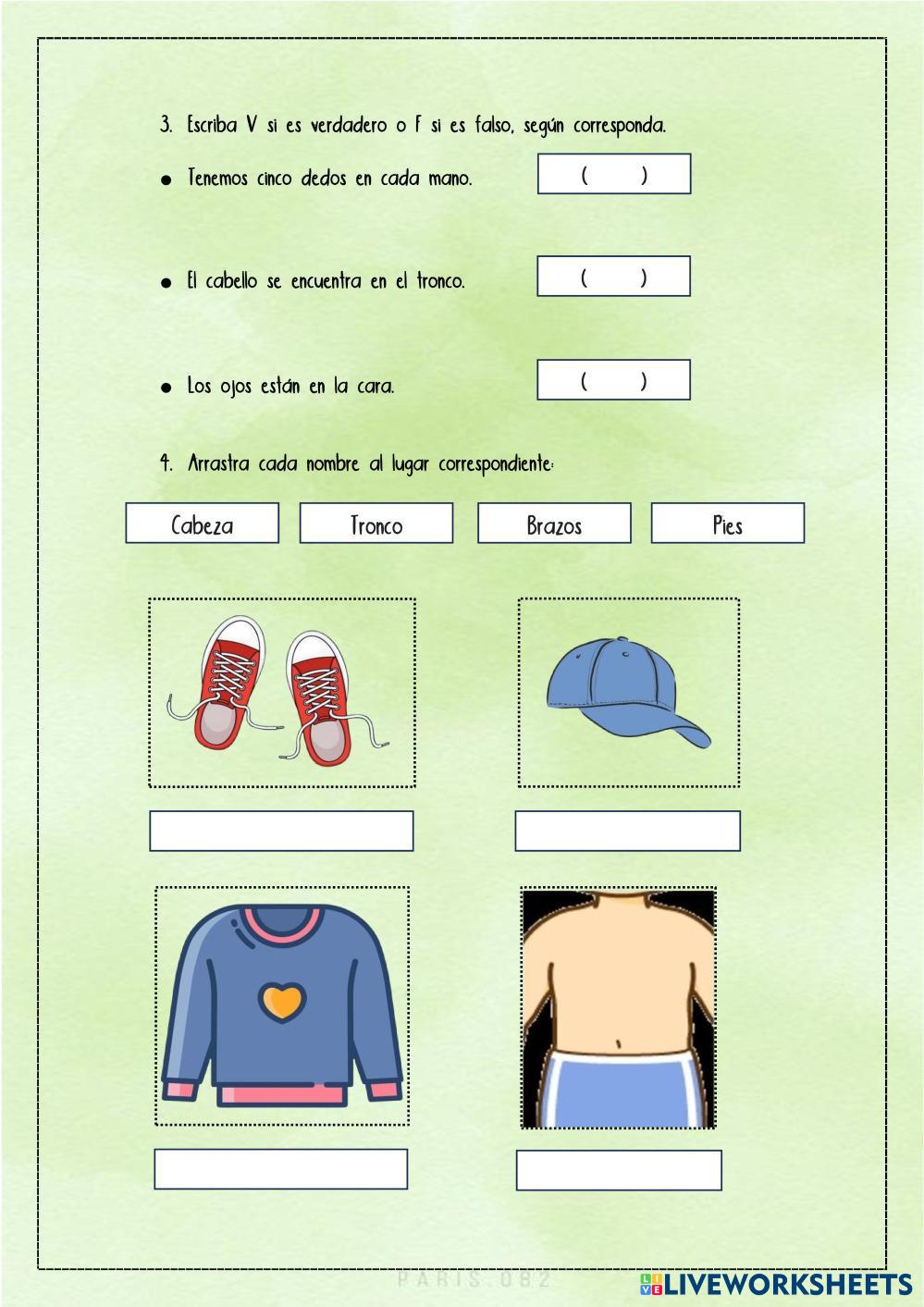 3. Escriba V si es verdadero o F si es falso, según corresponda.

● Tenemos cinco dedos en cada mano. ( )

● El cabello se encuentra en el tronco. ( )

● Los ojos están en la cara. ( )

4. Arrastra cada nombre al lugar correspondiente:

Cabeza Tronco Brazos Pies

PARIS.082

LIVEWORKSHEETS